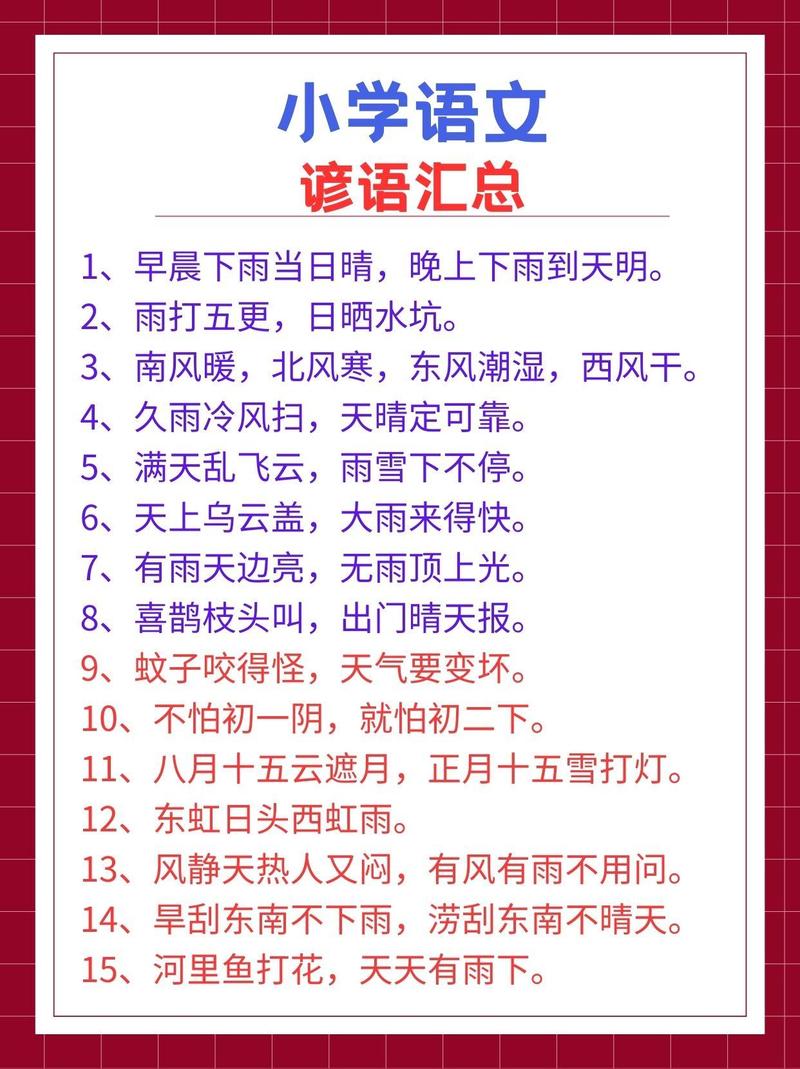 小学语文
谚语汇总

1、早晨下雨当日晴，晚上下雨到天明。
2、雨打五更，日晒水坑。
3、南风暖，北风寒，东风潮湿，西风干。
4、久雨冷风扫，天晴定可靠。
5、满天乱飞云，雨雪下不停。
6、天上乌云盖，大雨来得快。
7、有雨天边亮，无雨顶上光。
8、喜鹊枝头叫，出门晴天报。
9、蚊子咬得怪，天气要变坏。
10、不怕初一阴，就怕初二下。
11、八月十五云遮月，正月十五雪打灯。
12、东虹日头西虹雨。
13、风静天热人又闷，有风有雨不用问。
14、旱刮东南不下雨，涝刮东南不晴天。
15、河里鱼打花，天天有雨下。